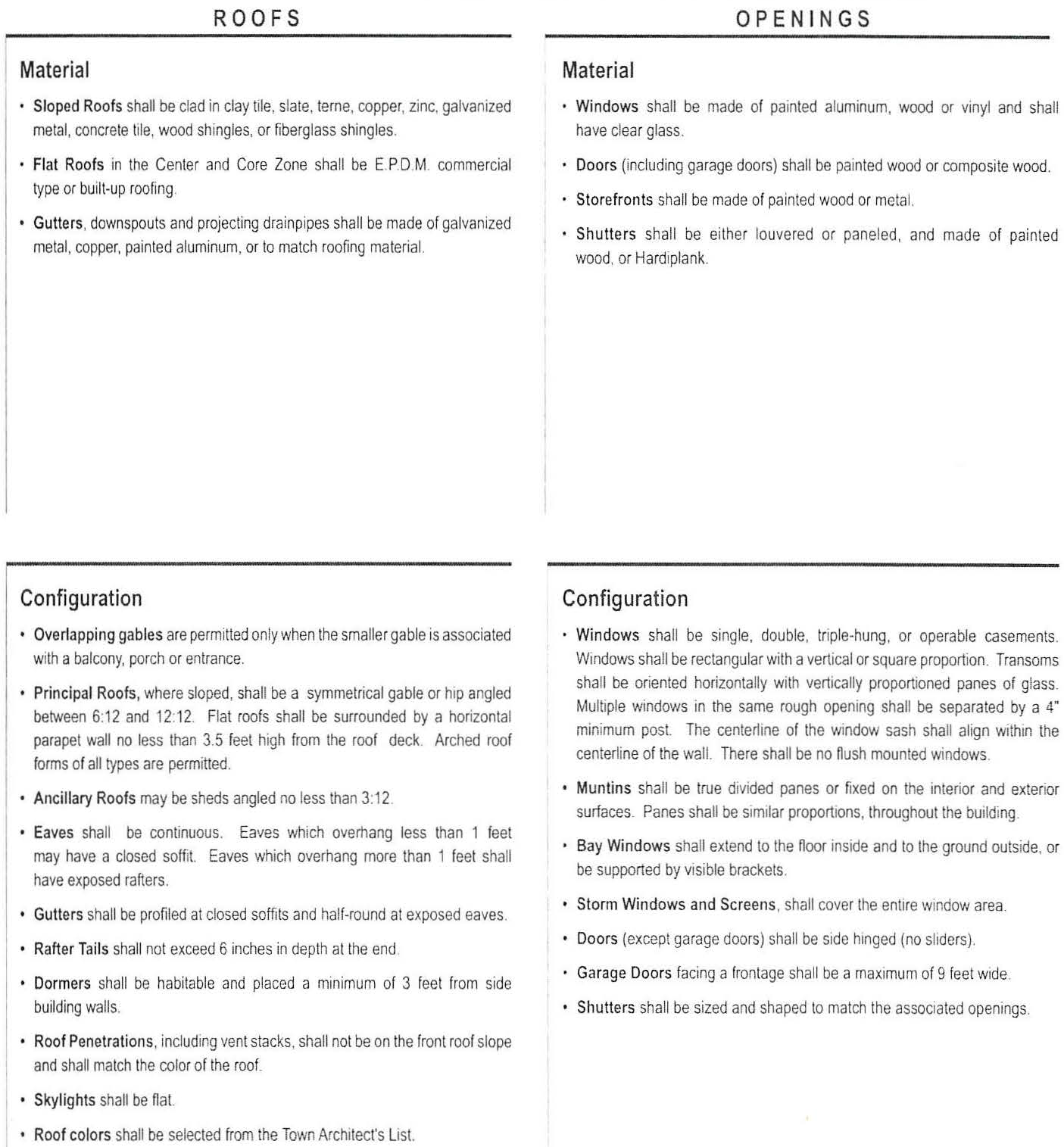 ROOFS

Material

• Sloped Roofs shall be clad in clay tile, slate, terne, copper, zinc, galvanized metal, concrete tile, wood shingles, or fiberglass shingles.

• Flat Roofs in the Center and Core Zone shall be E.P.D.M. commercial type or built-up roofing.

• Gutters, downspouts and projecting drainpipes shall be made of galvanized metal, copper, painted aluminum, or to match roofing material.

Configuration

• Overlapping gables are permitted only when the smaller gable is associated with a balcony, porch or entrance.

• Principal Roofs, where sloped, shall be a symmetrical gable or hip angled between 6:12 and 12:12. Flat roofs shall be surrounded by a horizontal parapet wall no less than 3.5 feet high from the roof deck. Arched roof forms of all types are permitted.

• Ancillary Roofs may be sheds angled no less than 3:12.

• Eaves shall be continuous. Eaves which overhang less than 1 feet may have a closed soffit. Eaves which overhang more than 1 feet shall have exposed rafters.

• Gutters shall be profiled at closed soffits and half-round at exposed eaves.

• Rafter Tails shall not exceed 6 inches in depth at the end.

• Dormers shall be habitable and placed a minimum of 3 feet from side building walls.

• Roof Penetrations, including vent stacks, shall not be on the front roof slope and shall match the color of the roof.

• Skylights shall be flat.

• Roof colors shall be selected from the Town Architect's List.

OPENINGS

Material

• Windows shall be made of painted aluminum, wood or vinyl and shall have clear glass.

• Doors (including garage doors) shall be painted wood or composite wood.

• Storefronts shall be made of painted wood or metal.

• Shutters shall be either louvered or paneled, and made of painted wood, or Hardiplank.

Configuration

• Windows shall be single, double, triple-hung, or operable casements. Windows shall be rectangular with a vertical or square proportion. Transoms shall be oriented horizontally with vertically proportioned panes of glass. Multiple windows in the same rough opening shall be separated by a 4" minimum post. The centerline of the window sash shall align within the centerline of the wall. There shall be no flush mounted windows.

• Muntins shall be true divided panes or fixed on the interior and exterior surfaces. Panes shall be similar proportions, throughout the building.

• Bay Windows shall extend to the floor inside and to the ground outside, or be supported by visible brackets.

• Storm Windows and Screens, shall cover the entire window area.

• Doors (except garage doors) shall be side hinged (no sliders).

• Garage Doors facing a frontage shall be a maximum of 9 feet wide.

• Shutters shall be sized and shaped to match the associated openings.